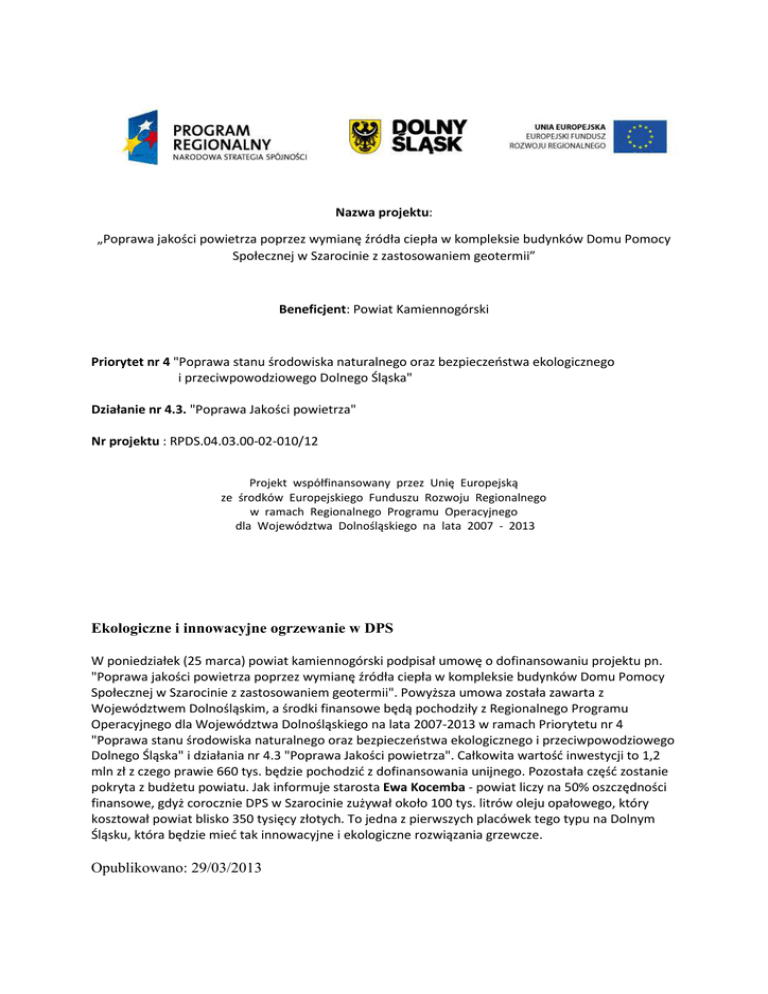 PROGRAM REGIONALNY
NARODOWA STRATEGIA SPÓJNOŚCI

DOLNY ŚLĄSK

UNIA EUROPEJSKA
EUROPEJSKI FUNDUSZ ROZWOJU REGIONALNEGO

Nazwa projektu:

„Poprawa jakości powietrza poprzez wymianę źródła ciepła w kompleksie budynków Domu Pomocy Społecznej w Szarocinie z zastosowaniem geotermii”

Beneficjent: Powiat Kamiennogórski

Priorytet nr 4 "Poprawa stanu środowiska naturalnego oraz bezpieczeństwa ekologicznego i przeciwpowodziowego Dolnego Śląska"

Działanie nr 4.3. "Poprawa Jakości powietrza"

Nr projektu : RPDS.04.03.00-02-010/12

Projekt współfinansowany przez Unię Europejską ze środków Europejskiego Funduszu Rozwoju Regionalnego w ramach Regionalnego Programu Operacyjnego dla Województwa Dolnośląskiego na lata 2007 - 2013

Ekologiczne i innowacyjne ogrzewanie w DPS

W poniedziałek (25 marca) powiat kamiennogórski podpisał umowę o dofinansowaniu projektu pn. "Poprawa jakości powietrza poprzez wymianę źródła ciepła w kompleksie budynków Domu Pomocy Społecznej w Szarocinie z zastosowaniem geotermii". Powyższa umowa została zawarta z Województwem Dolnośląskim, a środki finansowe będą pochodziły z Regionalnego Programu Operacyjnego dla Województwa Dolnośląskiego na lata 2007-2013 w ramach Priorytetu nr 4 "Poprawa stanu środowiska naturalnego oraz bezpieczeństwa ekologicznego i przeciwpowodziowego Dolnego Śląska" i działania nr 4.3 "Poprawa Jakości powietrza". Całkowita wartość inwestycji to 1,2 mln zł z czego prawie 660 tys. będzie pochodzić z dofinansowania unijnego. Pozostała część zostanie pokryta z budżetu powiatu. Jak informuje starosta Ewa Kocemba - powiat liczy na 50% oszczędności finansowe, gdyż corocznie DPS w Szarocinie zużywał około 100 tys. litrów oleju opałowego, który kosztował powiat blisko 350 tysięcy złotych. To jedna z pierwszych placówek tego typu na Dolnym Śląsku, która będzie mieć tak innowacyjne i ekologiczne rozwiązania grzewcze.

Opublikowano: 29/03/2013